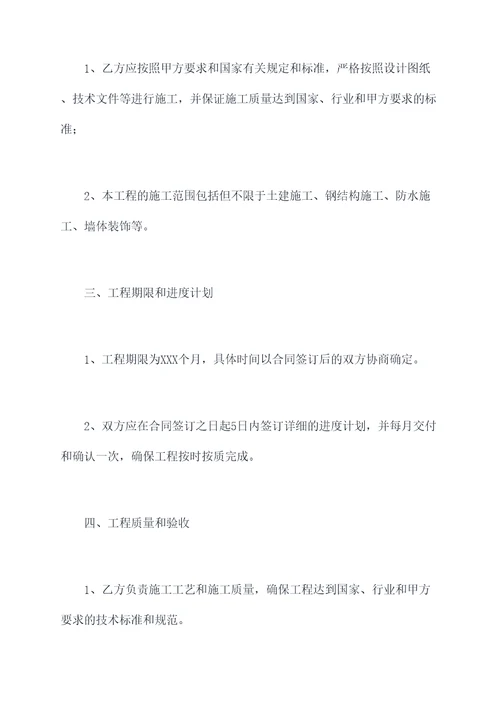 1、乙方应按照甲方要求和国家有关规定和标准，严格按照设计图纸、技术文件等进行施工，并保证施工质量达到国家、行业和甲方要求的标准；

2、本工程的施工范围包括但不限于土建施工、钢结构施工、防水施工、墙体装饰等。

三、工程期限和进度计划

1、工程期限为XXX个月，具体时间以合同签订后的双方协商确定。

2、双方应在合同签订之日起5日内签订详细的进度计划，并每月交付和确认一次，确保工程按时按质完成。

四、工程质量和验收

1、乙方负责施工工艺和施工质量，确保工程达到国家、行业和甲方要求的技术标准和规范。